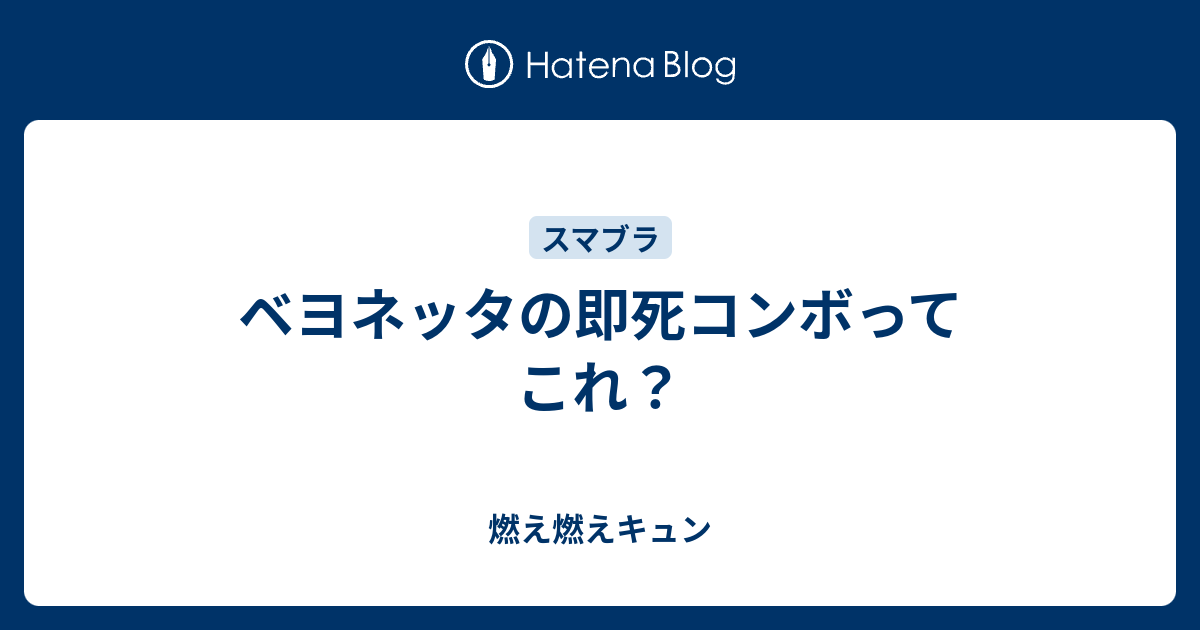 Hatena Blog

スマブラ

ベヨネッタの即死コンボってこれ？

燃え燃えキュン